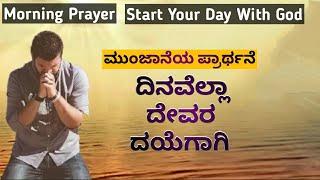 Morning Prayer Start Your Day With God

ಮುಂಜಾನೆಯ ಪ್ರಾರ್ಥನೆ

ದಿನವೆಲ್ಲಾ ದೇವರ ದಯೆಗಾಗಿ